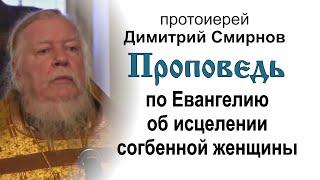 протоиерей
Димитрий Смирнов

Проповедь

по Евангелию
об исцелении
согбенной женщины